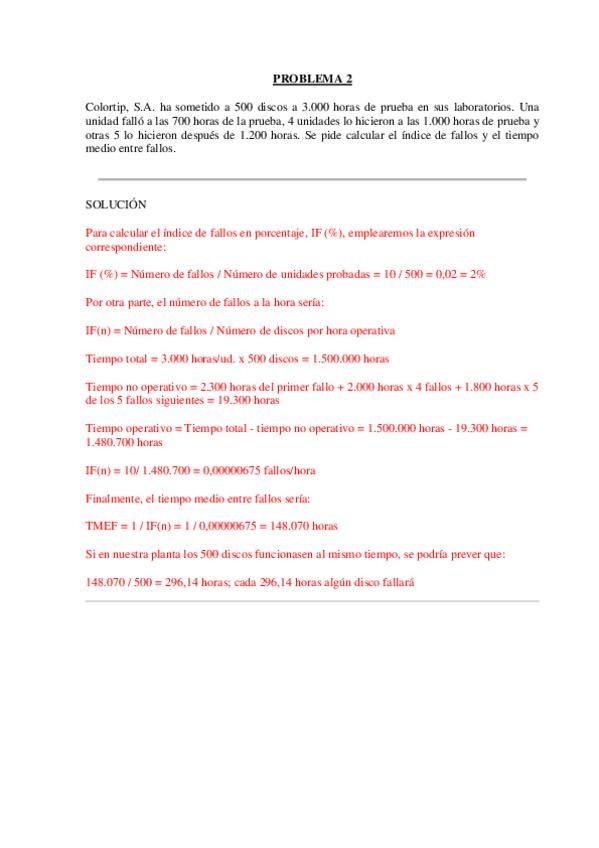 PROBLEMA 2

Colortip, S.A. ha sometido a 500 discos a 3.000 horas de prueba en sus laboratorios. Una unidad falló a las 700 horas de la prueba, 4 unidades lo hicieron a las 1.000 horas de prueba y otras 5 lo hicieron después de 1.200 horas. Se pide calcular el índice de fallos y el tiempo medio entre fallos.

SOLUCIÓN

Para calcular el índice de fallos en porcentaje, IF (%), emplearemos la expresión correspondiente:

IF (%) = Número de fallos / Número de unidades probadas = 10 / 500 = 0,02 = 2%

Por otra parte, el número de fallos a la hora sería:

IF(n) = Número de fallos / Número de discos por hora operativa

Tiempo total = 3.000 horas/ud. x 500 discos = 1.500.000 horas

Tiempo no operativo = 2.300 horas del primer fallo + 2.000 horas x 4 fallos + 1.800 horas x 5 de los 5 fallos siguientes = 19.300 horas

Tiempo operativo = Tiempo total - tiempo no operativo = 1.500.000 horas - 19.300 horas = 1.480.700 horas

IF(n) = 10/ 1.480.700 = 0,00000675 fallos/hora

Finalmente, el tiempo medio entre fallos sería:

TMEF = 1 / IF(n) = 1 / 0,00000675 = 148.070 horas

Si en nuestra planta los 500 discos funcionasen al mismo tiempo, se podría prever que:

148.070 / 500 = 296,14 horas; cada 296,14 horas algún disco fallará